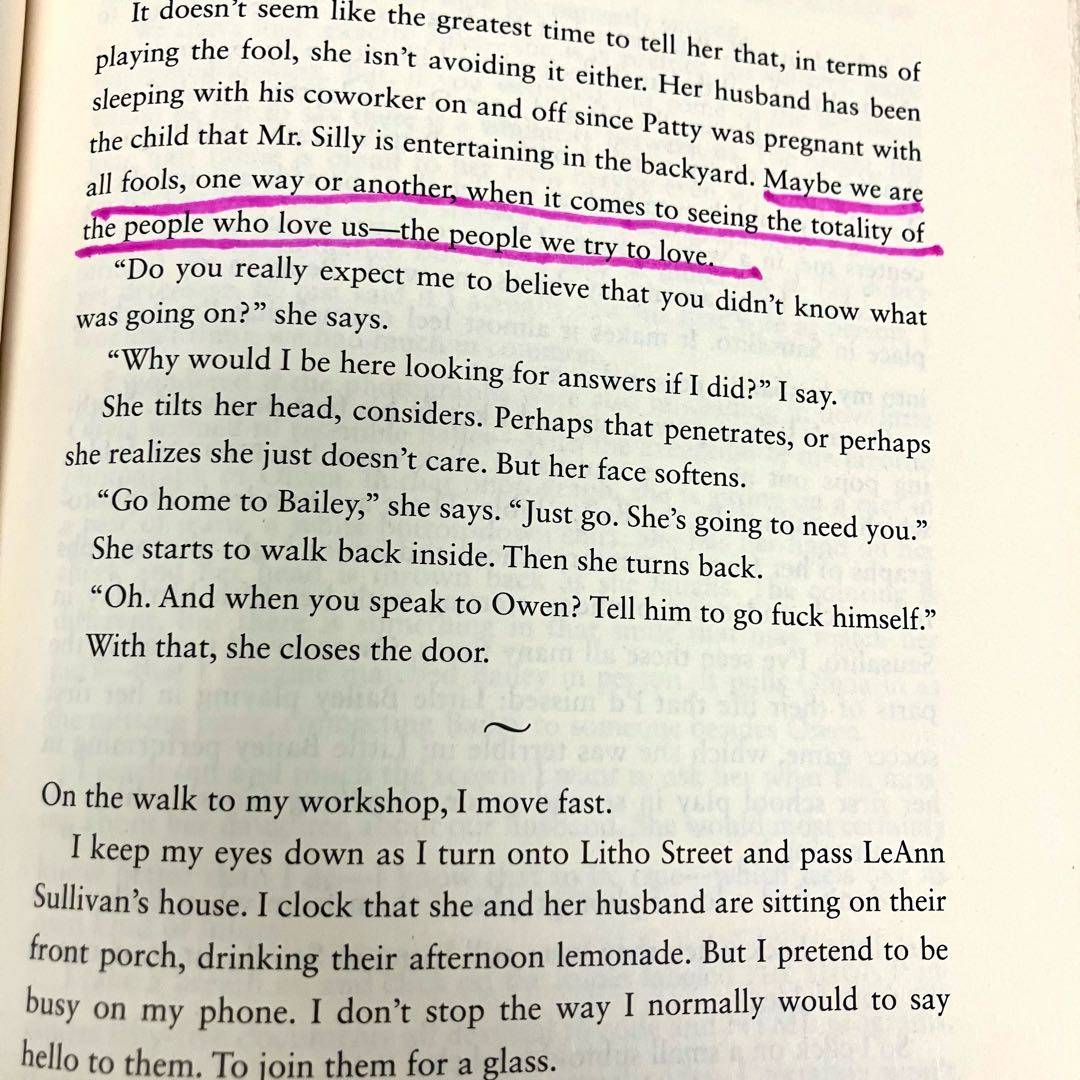 It doesn't seem like the greatest time to tell her that, in terms of playing the fool, she isn't avoiding it either. Her husband has been sleeping with his coworker on and off since Patty was pregnant with the child that Mr. Silly is entertaining in the backyard. Maybe we are all fools, one way or another, when it comes to seeing the totality of the people who love us—the people we try to love.

"Do you really expect me to believe that you didn't know what was going on?" she says.

"Why would I be here looking for answers if I did?" I say.

She tilts her head, considers. Perhaps that penetrates, or perhaps she realizes she just doesn't care. But her face softens.

"Go home to Bailey," she says. "Just go. She's going to need you."

She starts to walk back inside. Then she turns back.

"Oh. And when you speak to Owen? Tell him to go fuck himself."

With that, she closes the door.

~

On the walk to my workshop, I move fast.

I keep my eyes down as I turn onto Litho Street and pass LeAnn Sullivan's house. I clock that she and her husband are sitting on their front porch, drinking their afternoon lemonade. But I pretend to be busy on my phone. I don't stop the way I normally would to say hello to them. To join them for a glass.